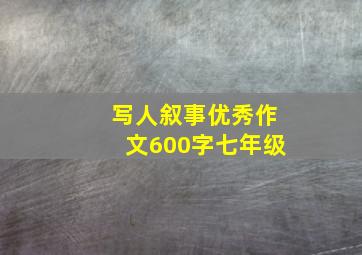 写人叙事优秀作文600字七年级